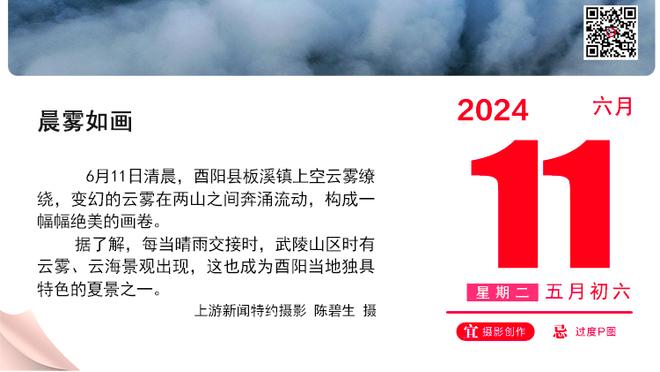 晨雾如画

6月11日清晨，酉阳县板溪镇上空云雾缭绕，变幻的云雾在两山之间奔涌流动，构成一幅幅绝美的画卷。

据了解，每当晴雨交接时，武陵山区时有云雾、云海景观出现，这也成为酉阳当地独具特色的夏景之一。

上游新闻特约摄影 陈碧生 摄

2024
六月
11
星期二 五月初六
宜 摄影创作
忌 过度P图